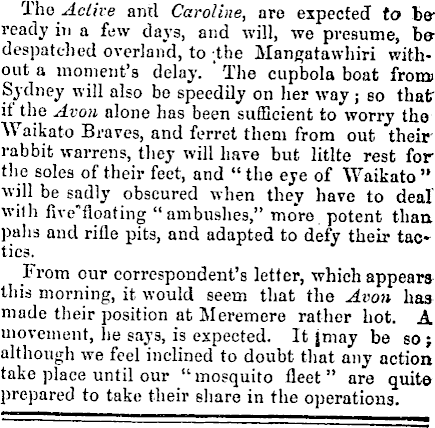 The Active and Caroline, are expected to be ready in a few days, and will, we presume, be despatched overland, to the Mangatawhiri without a moment's delay. The cupbola boat from Sydney will also be speedily on her way; so that if the Avon alone has been sufficient to worry the Waikato Braves, and ferret them from out their rabbit warrens, they will have but litlte rest for the soles of their feet, and "the eye of Waikato" will be sadly obscured when they have to deal with five floating "ambushes," more potent than pahs and rifle pits, and adapted to defy their tactics.

From our correspondent's letter, which appears this morning, it would seem that the Avon has made their position at Meremere rather hot. A movement, he says, is expected. It may be so; although we feel inclined to doubt that any action take place until our "mosquito fleet" are quite prepared to take their share in the operations.